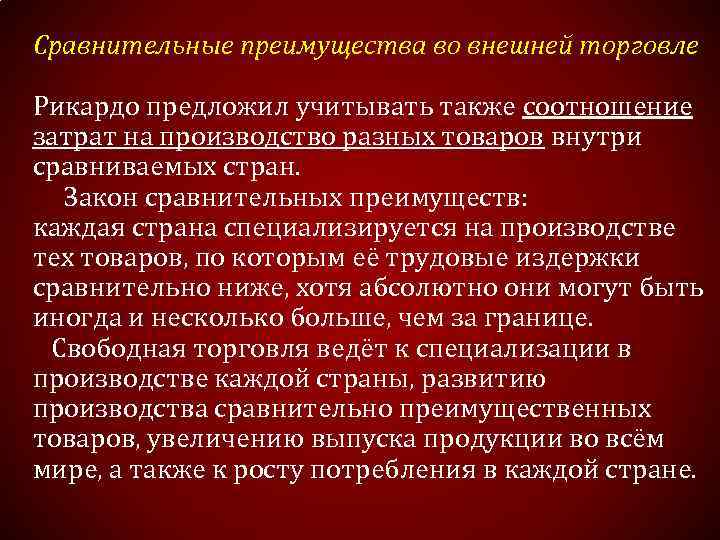 Сравнительные преимущества во внешней торговле

Рикардо предложил учитывать также соотношение затрат на производство разных товаров внутри сравниваемых стран.

Закон сравнительных преимуществ:
каждая страна специализируется на производстве тех товаров, по которым её трудовые издержки сравнительно ниже, хотя абсолютно они могут быть иногда и несколько больше, чем за границе.

Свободная торговля ведёт к специализации в производстве каждой страны, развитию производства сравнительно преимущественных товаров, увеличению выпуска продукции во всём мире, а также к росту потребления в каждой стране.